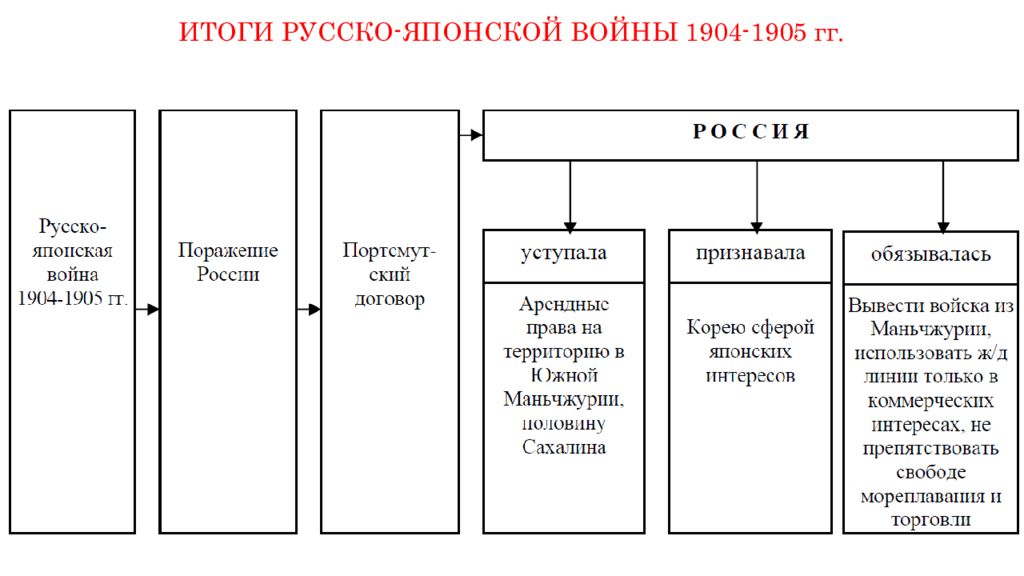 ИТОГИ РУССКО-ЯПОНСКОЙ ВОЙНЫ 1904-1905 гг.

Русско-японская война 1904-1905 гг.

Поражение России

Портсмутский договор

РОССИЯ

уступала

Арендные права на территорию в Южной Маньчжурии, половину Сахалина

признавала

Корею сферой японских интересов

обязывалась

Вывести войска из Маньчжурии, использовать ж/д линии только в коммерческих интересах, не препятствовать свободе мореплавания и торговли